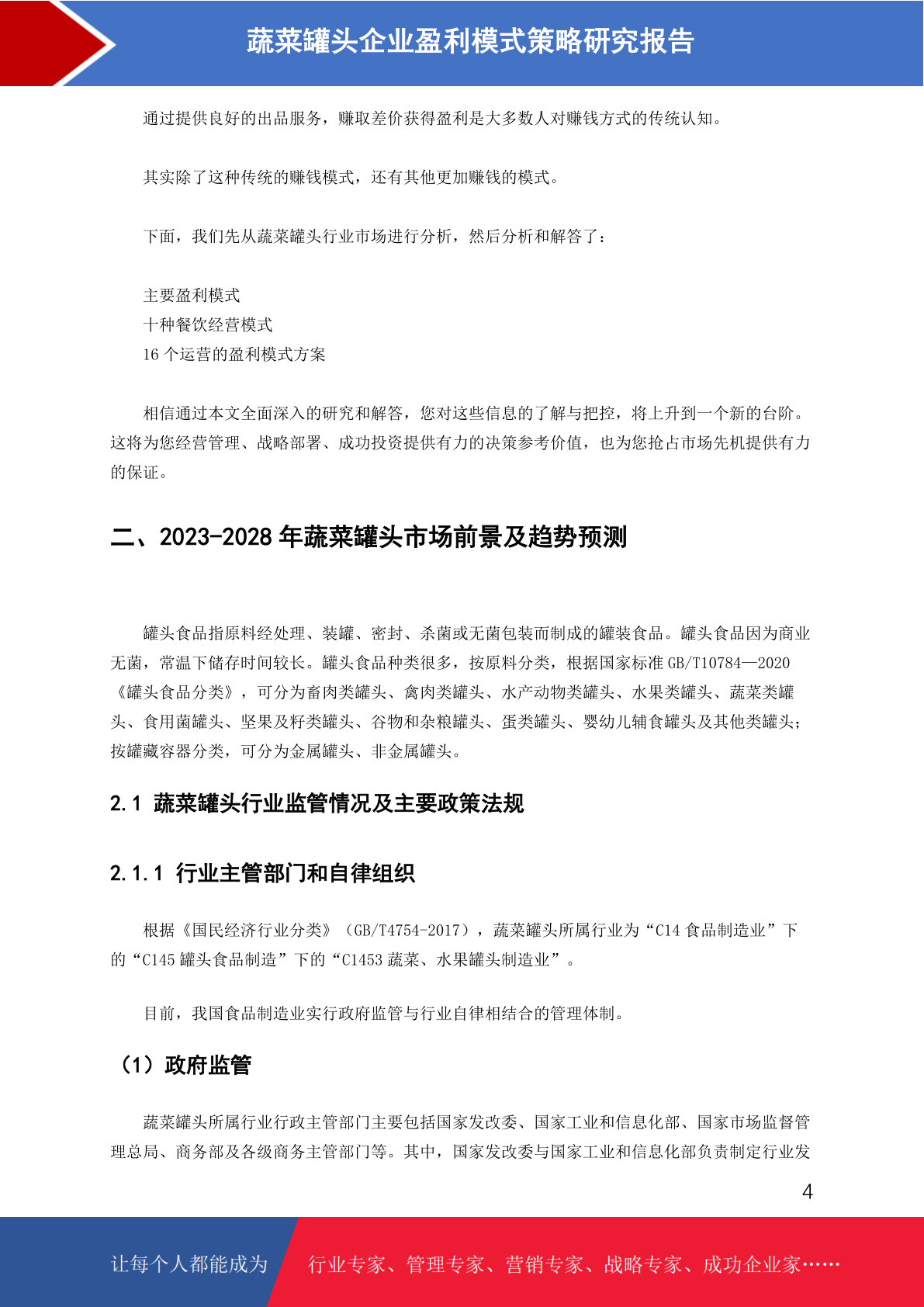 蔬菜罐头企业盈利模式策略研究报告

通过提供良好的出品服务，赚取差价获得盈利是大多数人对赚钱方式的传统认知。

其实除了这种传统的赚钱模式，还有其他更加赚钱的模式。

下面，我们先从蔬菜罐头行业市场进行分析，然后分析和解答了：

主要盈利模式
十种餐饮经营模式
16 个运营的盈利模式方案

相信通过本文全面深入的研究和解答，您对这些信息的了解与把控，将上升到一个新的台阶。这将为您经营管理、战略部署、成功投资提供有力的决策参考价值，也为您抢占市场先机提供有力的保证。

二、2023-2028 年蔬菜罐头市场前景及趋势预测

罐头食品指原料经处理、装罐、密封、杀菌或无菌包装而制成的罐装食品。罐头食品因为商业无菌，常温下储存时间较长。罐头食品种类很多，按原料分类，根据国家标准 GB/T10784—2020《罐头食品分类》，可分为畜肉类罐头、禽肉类罐头、水产动物类罐头、水果类罐头、蔬菜类罐头、食用菌罐头、坚果及籽类罐头、谷物和杂粮罐头、蛋类罐头、婴幼儿辅食罐头及其他类罐头；按罐藏容器分类，可分为金属罐头、非金属罐头。

2.1 蔬菜罐头行业监管情况及主要政策法规

2.1.1 行业主管部门和自律组织

根据《国民经济行业分类》（GB/T4754-2017），蔬菜罐头所属行业为“C14 食品制造业”下的“C145 罐头食品制造”下的“C1453 蔬菜、水果罐头制造业”。

目前，我国食品制造业实行政府监管与行业自律相结合的管理体制。

（1）政府监管

蔬菜罐头所属行业行政主管部门主要包括国家发改委、国家工业和信息化部、国家市场监督管理总局、商务部及各级商务主管部门等。其中，国家发改委与国家工业和信息化部负责制定行业发

4

让每个人都能成为 行业专家、管理专家、营销专家、战略专家、成功企业家……